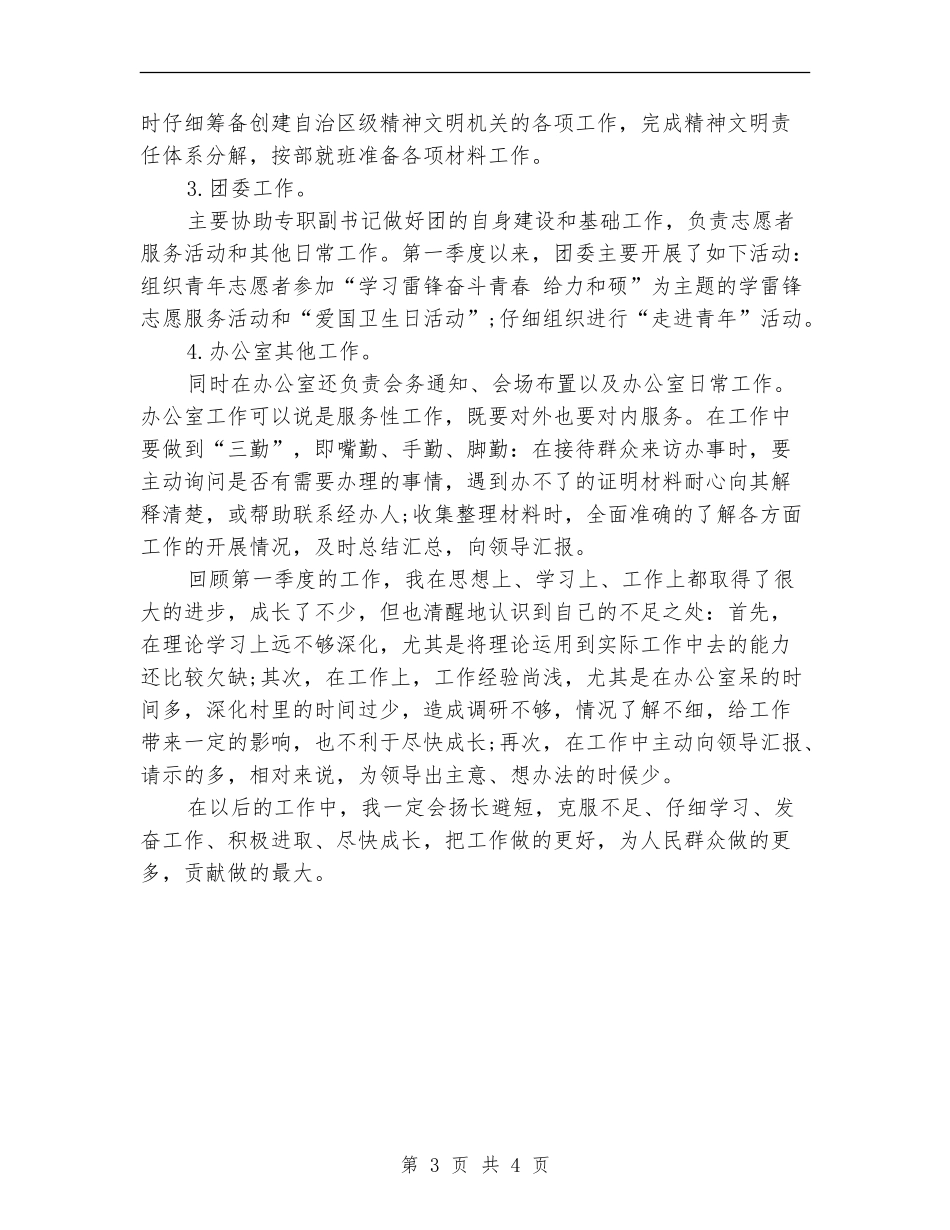 时仔细筹备创建自治区级精神文明机关的各项工作，完成精神文明责任体系分解，按部就班准备各项材料工作。

3.团委工作。

主要协助专职副书记做好团的自身建设和基础工作，负责志愿者服务活动和其他日常工作。第一季度以来，团委主要开展了如下活动：组织青年志愿者参加“学习雷锋奋斗青春 给力和硕”为主题的学雷锋志愿服务活动和“爱国卫生日活动”;仔细组织进行“走进青年”活动。

4.办公室其他工作。

同时在办公室还负责会务通知、会场布置以及办公室日常工作。办公室工作可以说是服务性工作，既要对外也要对内服务。在工作中要做到“三勤”，即嘴勤、手勤、脚勤：在接待群众来访办事时，要主动询问是否有需要办理的事情，遇到办不了的证明材料耐心向其解释清楚，或帮助联系经办人;收集整理材料时，全面准确的了解各方面工作的开展情况，及时总结汇总，向领导汇报。

回顾第一季度的工作，我在思想上、学习上、工作上都取得了很大的进步，成长了不少，但也清醒地认识到自己的不足之处：首先，在理论学习上远不够深化，尤其是将理论运用到实际工作中去的能力还比较欠缺;其次，在工作上，工作经验尚浅，尤其是在办公室呆的时间多，深化村里的时间过少，造成调研不够，情况了解不细，给工作带来一定的影响，也不利于尽快成长;再次，在工作中主动向领导汇报、请示的多，相对来说，为领导出主意、想办法的时候少。

在以后的工作中，我一定会扬长避短，克服不足、仔细学习、发奋工作、积极进取、尽快成长，把工作做的更好，为人民群众做的更多，贡献做的最大。

第 3 页 共 4 页